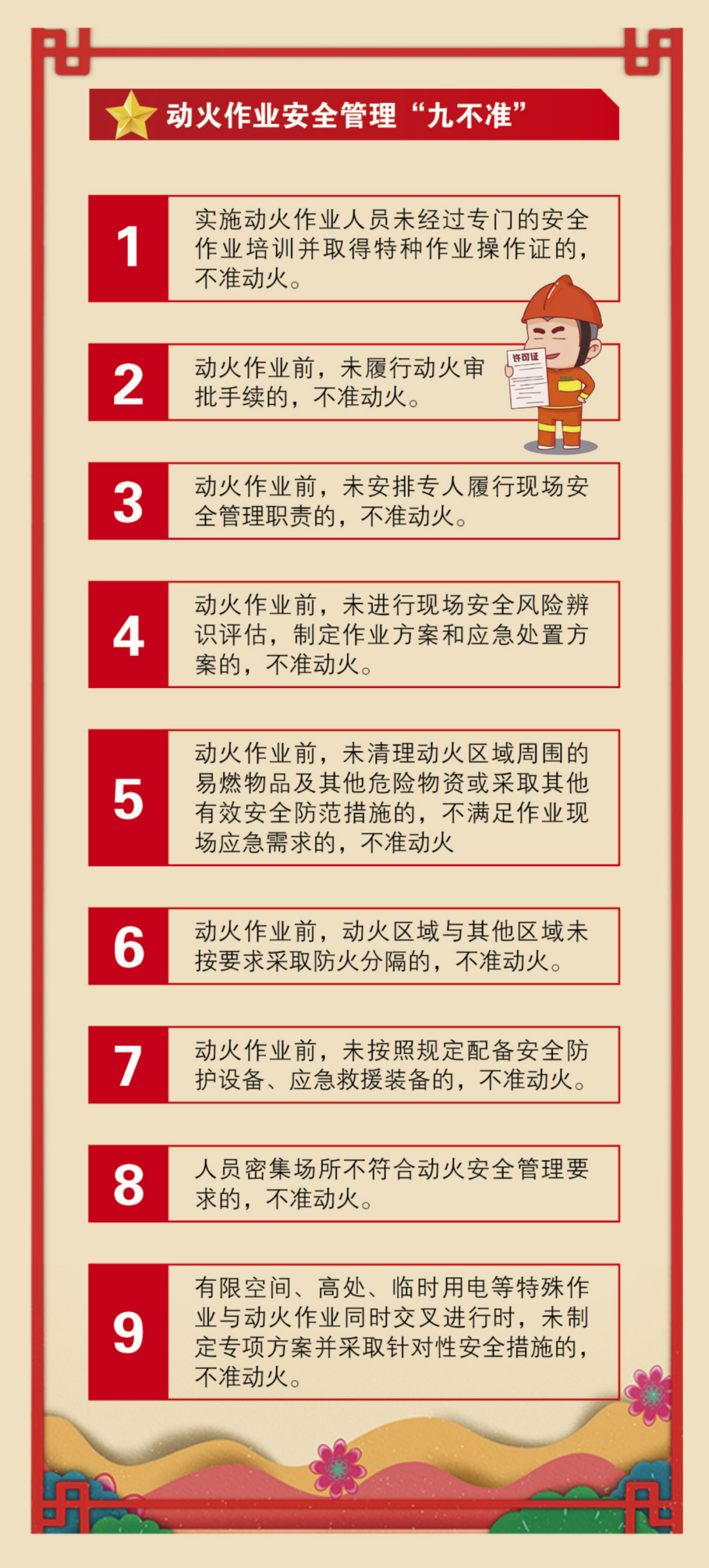 动火作业安全管理“九不准”

1
实施动火作业人员未经过专门的安全作业培训并取得特种作业操作证的，不准动火。

2
动火作业前，未履行动火审批手续的，不准动火。

许可证

3
动火作业前，未安排专人履行现场安全管理职责的，不准动火。

4
动火作业前，未进行现场安全风险辨识评估，制定作业方案和应急处置方案的，不准动火。

5
动火作业前，未清理动火区域周围的易燃物品及其他危险物资或采取其他有效安全防范措施的，不满足作业现场应急需求的，不准动火

6
动火作业前，动火区域与其他区域未按要求采取防火分隔的，不准动火。

7
动火作业前，未按照规定配备安全防护设备、应急救援装备的，不准动火。

8
人员密集场所不符合动火安全管理要求的，不准动火。

9
有限空间、高处、临时用电等特殊作业与动火作业同时交叉进行时，未制定专项方案并采取针对性安全措施的，不准动火。